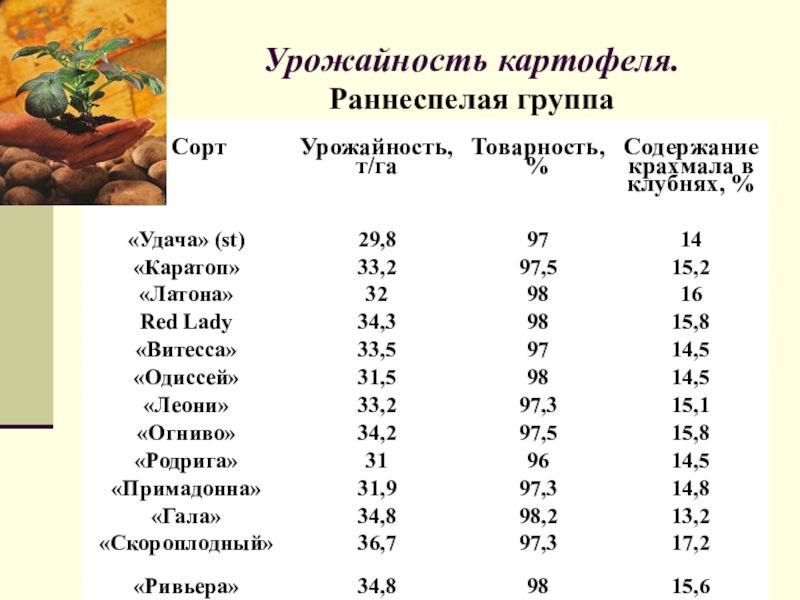 Урожайность картофеля.
Раннеспелая группа

| Сорт | Урожайность, т/га | Товарность, % | Содержание крахмала в клубнях, % |
|---|---|---|---|
| «Удача» (st) | 29,8 | 97 | 14 |
| «Каратоп» | 33,2 | 97,5 | 15,2 |
| «Латона» | 32 | 98 | 16 |
| Red Lady | 34,3 | 98 | 15,8 |
| «Витесса» | 33,5 | 97 | 14,5 |
| «Одиссей» | 31,5 | 98 | 14,5 |
| «Леони» | 33,2 | 97,3 | 15,1 |
| «Огниво» | 34,2 | 97,5 | 15,8 |
| «Родрига» | 31 | 96 | 14,5 |
| «Примадонна» | 31,9 | 97,3 | 14,8 |
| «Гала» | 34,8 | 98,2 | 13,2 |
| «Скороплодный» | 36,7 | 97,3 | 17,2 |
| «Ривьера» | 34,8 | 98 | 15,6 |